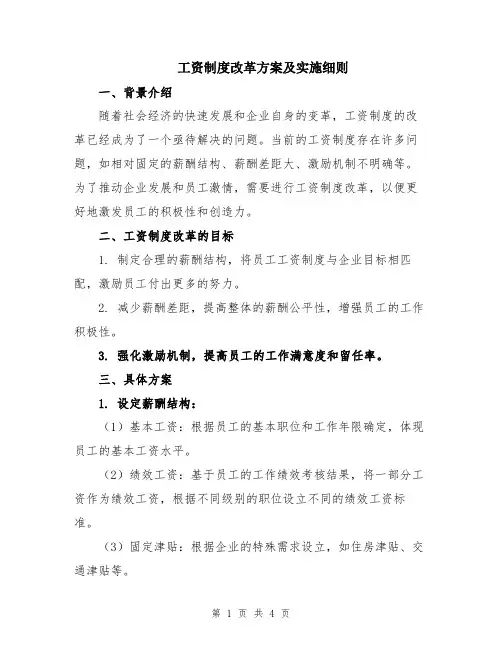 工资制度改革方案及实施细则

一、背景介绍

随着社会经济的快速发展和企业自身的变革，工资制度的改革已经成为了一个亟待解决的问题。当前的工资制度存在许多问题，如相对固定的薪酬结构、薪酬差距大、激励机制不明确等。为了推动企业发展和员工激情，需要进行工资制度改革，以便更好地激发员工的积极性和创造力。

二、工资制度改革的目标

1. 制定合理的薪酬结构，将员工工资制度与企业目标相匹配，激励员工付出更多的努力。

2. 减少薪酬差距，提高整体的薪酬公平性，增强员工的工作积极性。

3. 强化激励机制，提高员工的工作满意度和留任率。

三、具体方案

1. 设定薪酬结构：

（1）基本工资：根据员工的基本职位和工作年限确定，体现员工的基本工资水平。

（2）绩效工资：基于员工的工作绩效考核结果，将一部分工资作为绩效工资，根据不同级别的职位设立不同的绩效工资标准。

（3）固定津贴：根据企业的特殊需求设立，如住房津贴、交通津贴等。

第 1 页 共 4 页